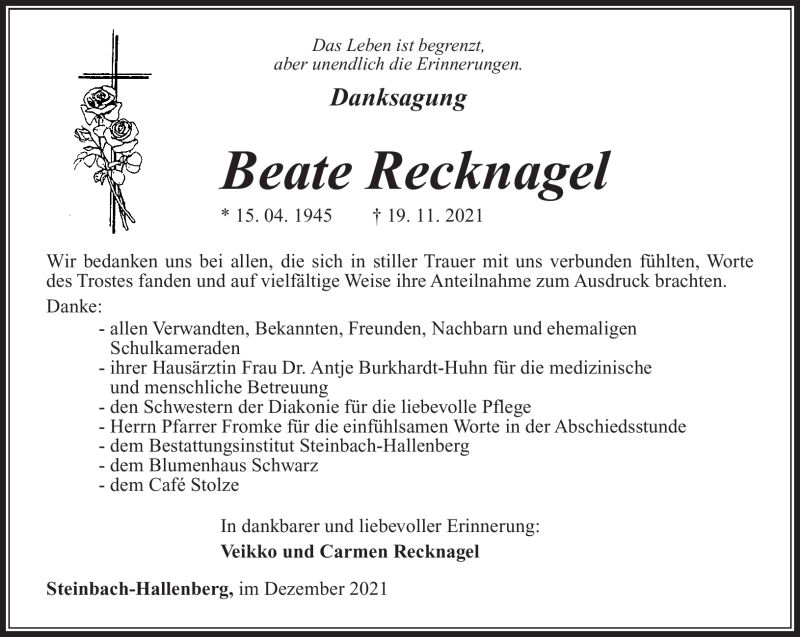 Das Leben ist begrenzt,
aber unendlich die Erinnerungen.

Danksagung

Beate Recknagel

* 15. 04. 1945 † 19. 11. 2021

Wir bedanken uns bei allen, die sich in stiller Trauer mit uns verbunden fühlten, Worte des Trostes fanden und auf vielfältige Weise ihre Anteilnahme zum Ausdruck brachten.

Danke:
- allen Verwandten, Bekannten, Freunden, Nachbarn und ehemaligen Schulkameraden
- ihrer Hausärztin Frau Dr. Antje Burkhardt-Huhn für die medizinische und menschliche Betreuung
- den Schwestern der Diakonie für die liebevolle Pflege
- Herrn Pfarrer Fromke für die einfühlsamen Worte in der Abschiedsstunde
- dem Bestattungsinstitut Steinbach-Hallenberg
- dem Blumenhaus Schwarz
- dem Café Stolze

In dankbarer und liebevoller Erinnerung:
Veikko und Carmen Recknagel

Steinbach-Hallenberg, im Dezember 2021